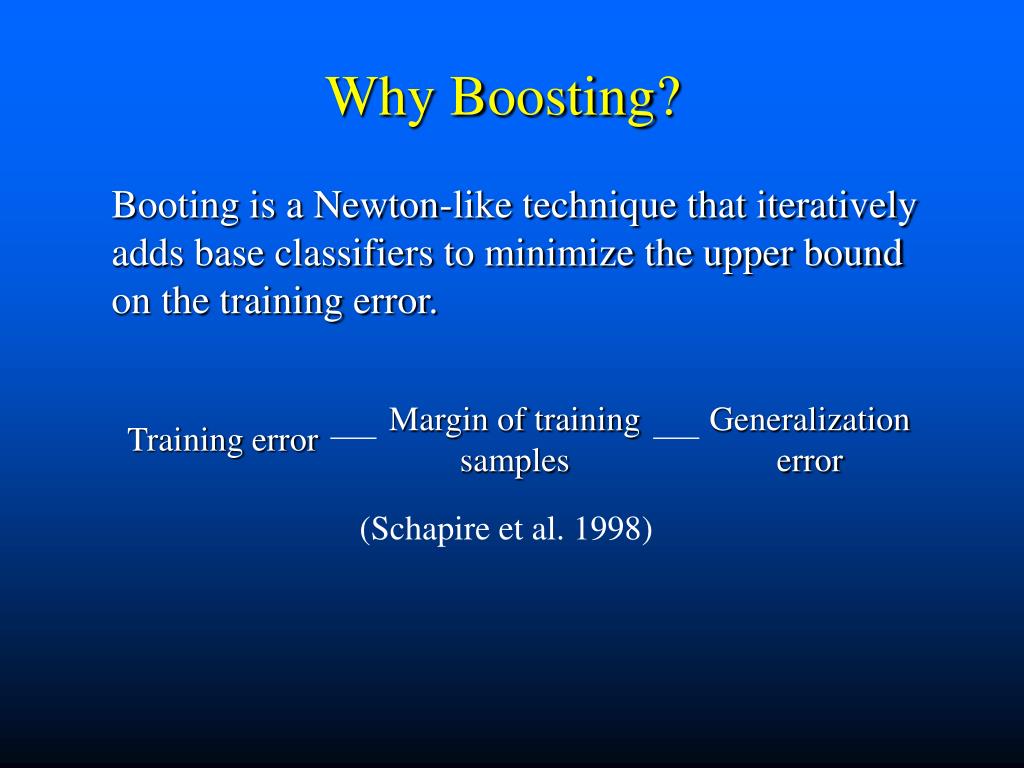 Why Boosting?

Booting is a Newton-like technique that iteratively adds base classifiers to minimize the upper bound on the training error.

Training error — Margin of training samples — Generalization error

(Schapire et al. 1998)